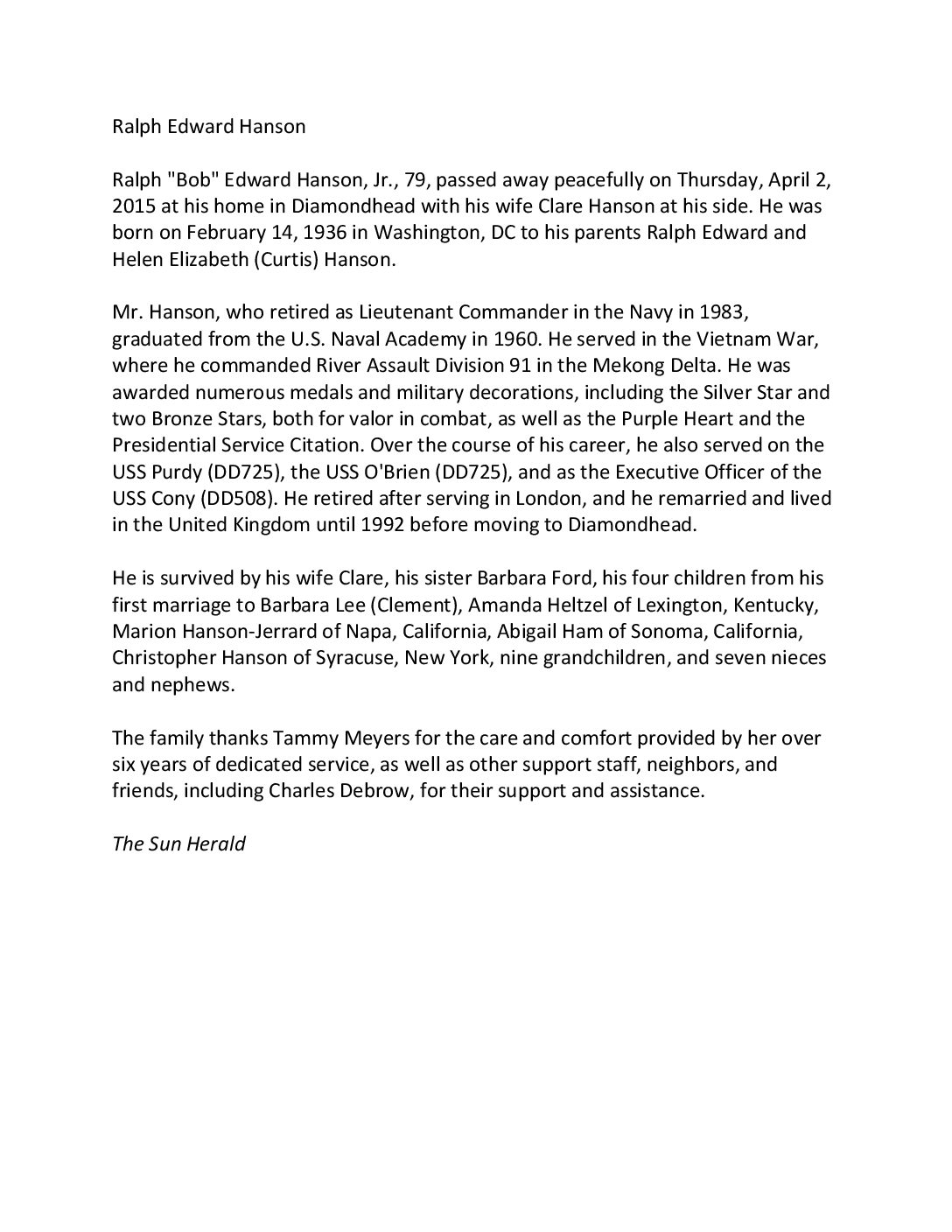 Ralph Edward Hanson

Ralph "Bob" Edward Hanson, Jr., 79, passed away peacefully on Thursday, April 2, 2015 at his home in Diamondhead with his wife Clare Hanson at his side. He was born on February 14, 1936 in Washington, DC to his parents Ralph Edward and Helen Elizabeth (Curtis) Hanson.

Mr. Hanson, who retired as Lieutenant Commander in the Navy in 1983, graduated from the U.S. Naval Academy in 1960. He served in the Vietnam War, where he commanded River Assault Division 91 in the Mekong Delta. He was awarded numerous medals and military decorations, including the Silver Star and two Bronze Stars, both for valor in combat, as well as the Purple Heart and the Presidential Service Citation. Over the course of his career, he also served on the USS Purdy (DD725), the USS O'Brien (DD725), and as the Executive Officer of the USS Cony (DD508). He retired after serving in London, and he remarried and lived in the United Kingdom until 1992 before moving to Diamondhead.

He is survived by his wife Clare, his sister Barbara Ford, his four children from his first marriage to Barbara Lee (Clement), Amanda Heltzel of Lexington, Kentucky, Marion Hanson-Jerrard of Napa, California, Abigail Ham of Sonoma, California, Christopher Hanson of Syracuse, New York, nine grandchildren, and seven nieces and nephews.

The family thanks Tammy Meyers for the care and comfort provided by her over six years of dedicated service, as well as other support staff, neighbors, and friends, including Charles Debrow, for their support and assistance.

The Sun Herald